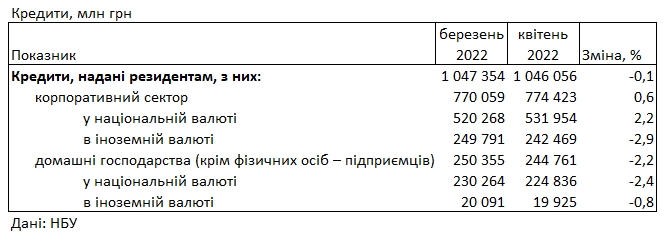 Кредити, млн грн

| Показник | березень 2022 | квітень 2022 | Зміна, % |
|---|---|---|---|
| **Кредити, надані резидентам, з них:** | 1 047 354 | 1 046 056 | -0,1 |
| корпоративний сектор | 770 059 | 774 423 | 0,6 |
| у національній валюті | 520 268 | 531 954 | 2,2 |
| в іноземній валюті | 249 791 | 242 469 | -2,9 |
| домашні господарства (крім фізичних осіб – підприємців) | 250 355 | 244 761 | -2,2 |
| у національній валюті | 230 264 | 224 836 | -2,4 |
| в іноземній валюті | 20 091 | 19 925 | -0,8 |

Дані: НБУ